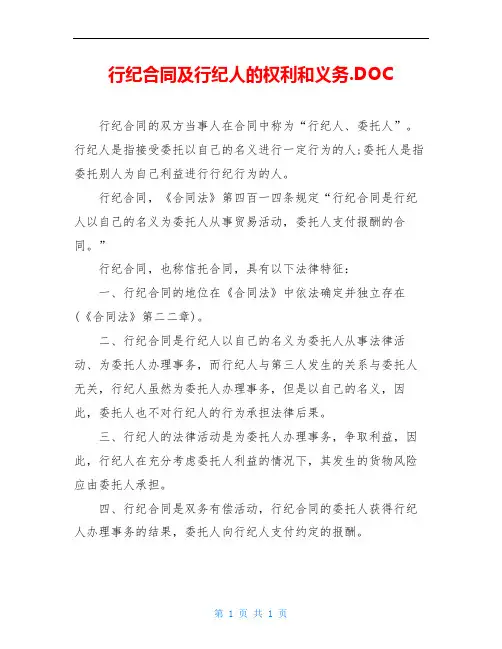 行纪合同及行纪人的权利和义务.DOC

行纪合同的双方当事人在合同中称为“行纪人、委托人”。行纪人是指接受委托以自己的名义进行一定行为的人;委托人是指委托别人为自己利益进行行纪行为的人。

行纪合同，《合同法》第四百一四条规定“行纪合同是行纪人以自己的名义为委托人从事贸易活动，委托人支付报酬的合同。”

行纪合同，也称信托合同，具有以下法律特征:

一、行纪合同的地位在《合同法》中依法确定并独立存在(《合同法》第二二章)。

二、行纪合同是行纪人以自己的名义为委托人从事法律活动、为委托人办理事务，而行纪人与第三人发生的关系与委托人无关，行纪人虽然为委托人办理事务，但是以自己的名义，因此，委托人也不对行纪人的行为承担法律后果。

三、行纪人的法律活动是为委托人办理事务，争取利益，因此，行纪人在充分考虑委托人利益的情况下，其发生的货物风险应由委托人承担。

四、行纪合同是双务有偿活动，行纪合同的委托人获得行纪人办理事务的结果，委托人向行纪人支付约定的报酬。

第 1 页 共 1 页